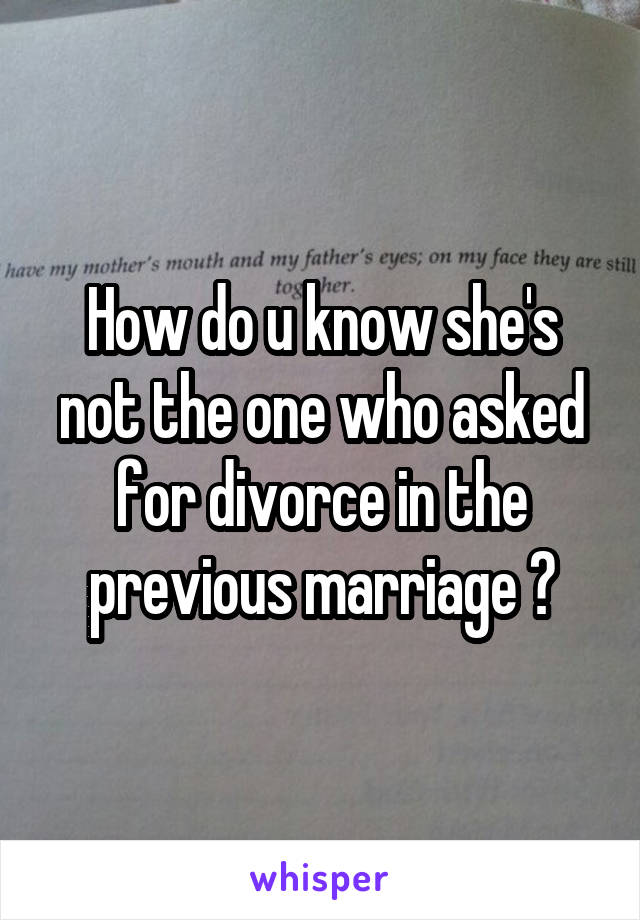 have my mother's mouth and my father's eyes; on my face they are still together.

How do u know she's not the one who asked for divorce in the previous marriage ?

whisper